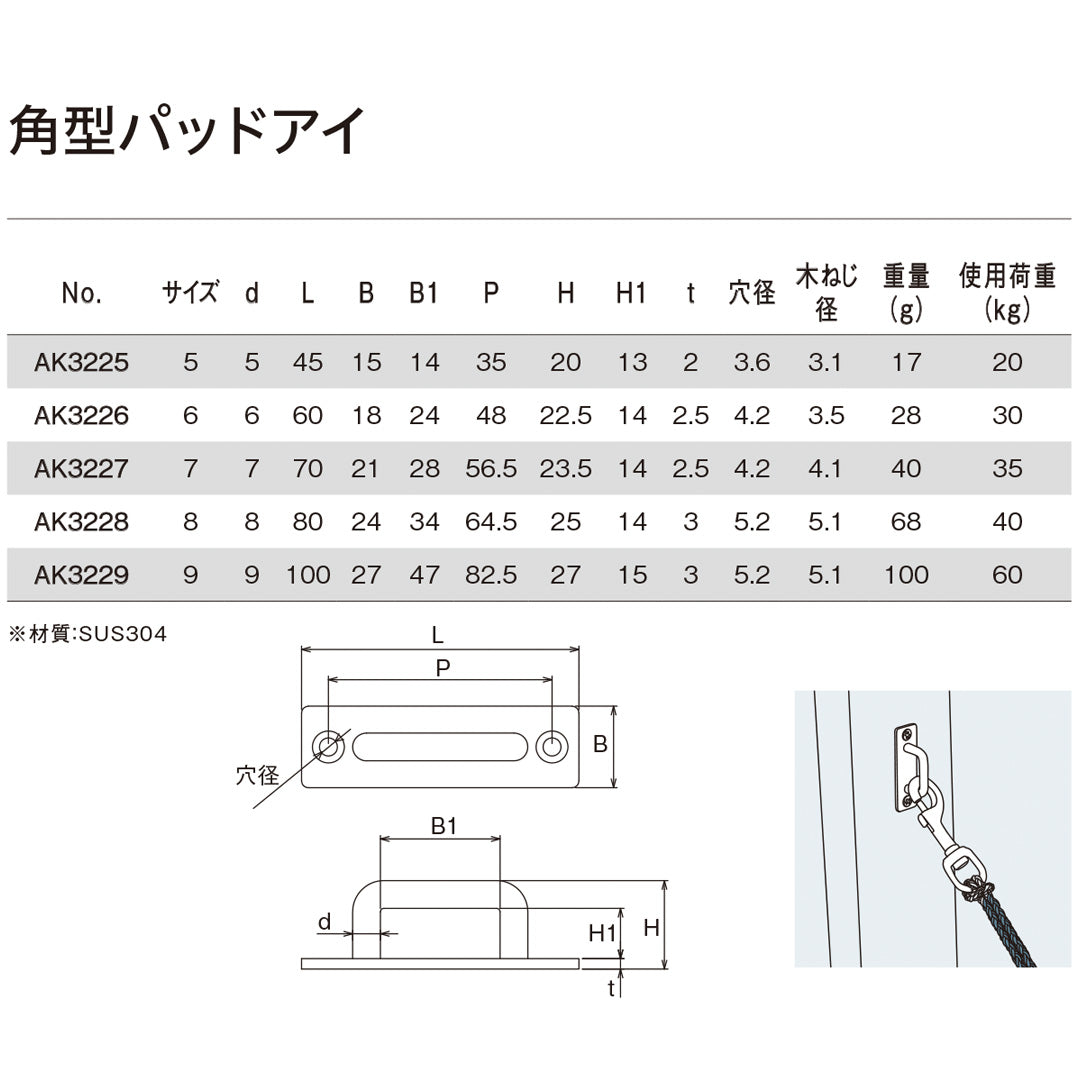 角型パッドアイ

| No. | サイズ | d | L | B | B1 | P | H | H1 | t | 穴径 | 木ねじ径 | 重量(g) | 使用荷重(kg) |
|---|---|---|---|---|---|---|---|---|---|---|---|---|---|
| AK3225 | 5 | 5 | 45 | 15 | 14 | 35 | 20 | 13 | 2 | 3.6 | 3.1 | 17 | 20 |
| AK3226 | 6 | 6 | 60 | 18 | 24 | 48 | 22.5 | 14 | 2.5 | 4.2 | 3.5 | 28 | 30 |
| AK3227 | 7 | 7 | 70 | 21 | 28 | 56.5 | 23.5 | 14 | 2.5 | 4.2 | 4.1 | 40 | 35 |
| AK3228 | 8 | 8 | 80 | 24 | 34 | 64.5 | 25 | 14 | 3 | 5.2 | 5.1 | 68 | 40 |
| AK3229 | 9 | 9 | 100 | 27 | 47 | 82.5 | 27 | 15 | 3 | 5.2 | 5.1 | 100 | 60 |

※材質:SUS304

L
P
B
穴径
B1
d
H1
H
t